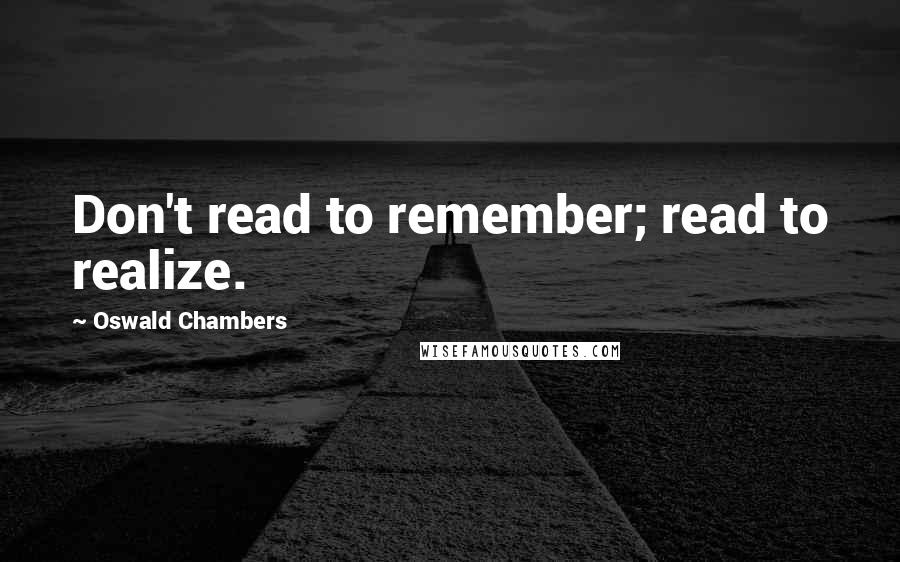 Don't read to remember; read to realize.

~ Oswald Chambers

WISEFAMOUSQUOTES.COM